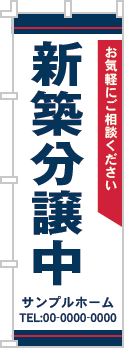 お気軽にご相談ください

新築分譲中

サンプルホーム
TEL:00-0000-0000